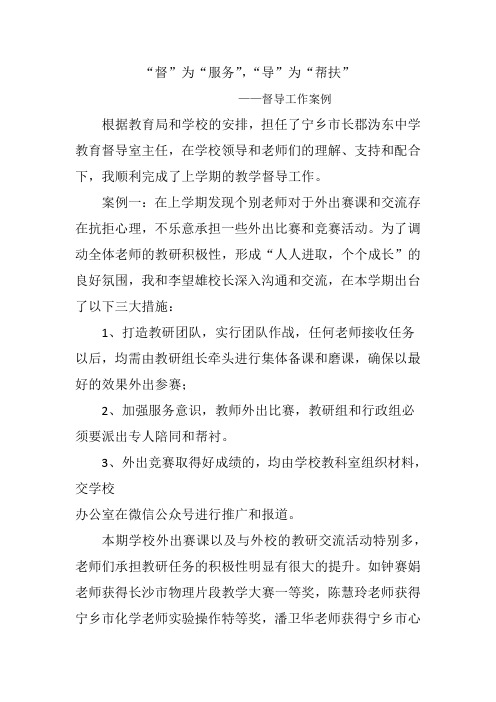 “督”为“服务”，“导”为“帮扶”

——督导工作案例

根据教育局和学校的安排，担任了宁乡市长郡沩东中学教育督导室主任，在学校领导和老师们的理解、支持和配合下，我顺利完成了上学期的教学督导工作。

案例一：在上学期发现个别老师对于外出赛课和交流存在抗拒心理，不乐意承担一些外出比赛和竞赛活动。为了调动全体老师的教研积极性，形成“人人进取，个个成长”的良好氛围，我和李望雄校长深入沟通和交流，在本学期出台了以下三大措施：

1、打造教研团队，实行团队作战，任何老师接收任务以后，均需由教研组长牵头进行集体备课和磨课，确保以最好的效果外出参赛；

2、加强服务意识，教师外出比赛，教研组和行政组必须要派出专人陪同和帮衬。

3、外出竞赛取得好成绩的，均由学校教科室组织材料，交学校

办公室在微信公众号进行推广和报道。

本期学校外出赛课以及与外校的教研交流活动特别多，老师们承担教研任务的积极性明显有很大的提升。如钟赛娟老师获得长沙市物理片段教学大赛一等奖，陈慧玲老师获得宁乡市化学老师实验操作特等奖，潘卫华老师获得宁乡市心